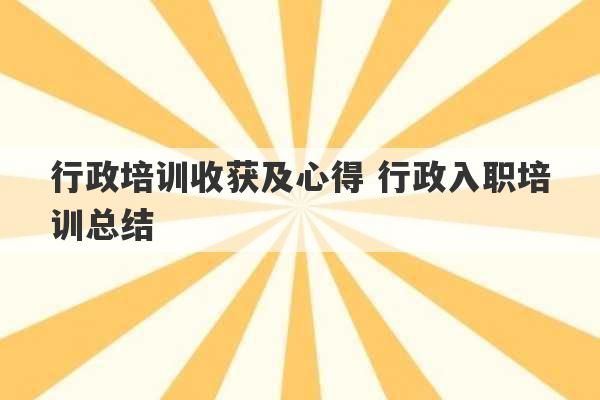 行政培训收获及心得 行政入职培训总结